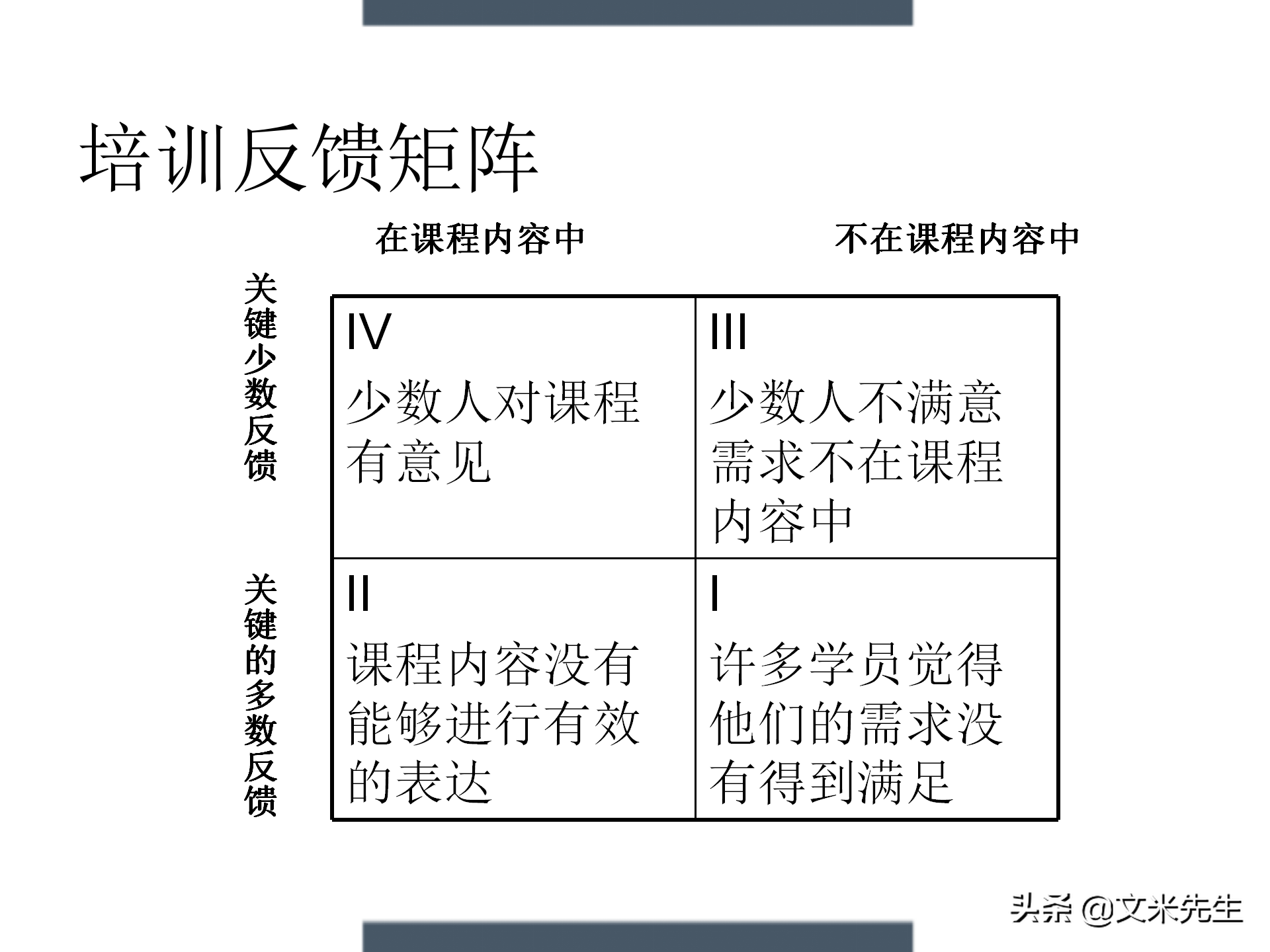 培训反馈矩阵

| | 在课程内容中 | 不在课程内容中 |
|---|---|---|
| 关键少数反馈 | IV 少数人对课程有意见 | III 少数人不满意需求不在课程内容中 |
| 关键的多数反馈 | II 课程内容没有能够进行有效的表达 | I 许多学员觉得他们的需求没有得到满足 |

头条 @文米先生